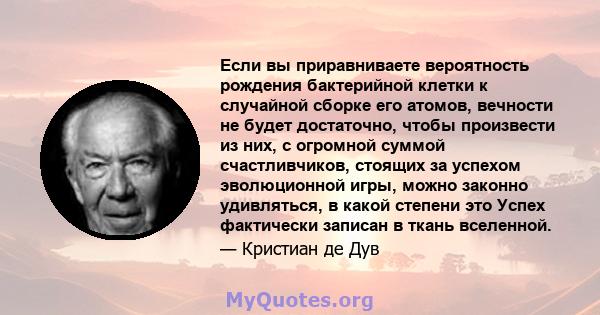 Если вы приравниваете вероятность рождения бактерийной клетки к случайной сборке его атомов, вечности не будет достаточно, чтобы произвести из них, с огромной суммой счастливчиков, стоящих за успехом эволюционной игры, можно законно удивляться, в какой степени это Успех фактически записан в ткань вселенной.

— Кристиан де Дув

MyQuotes.org